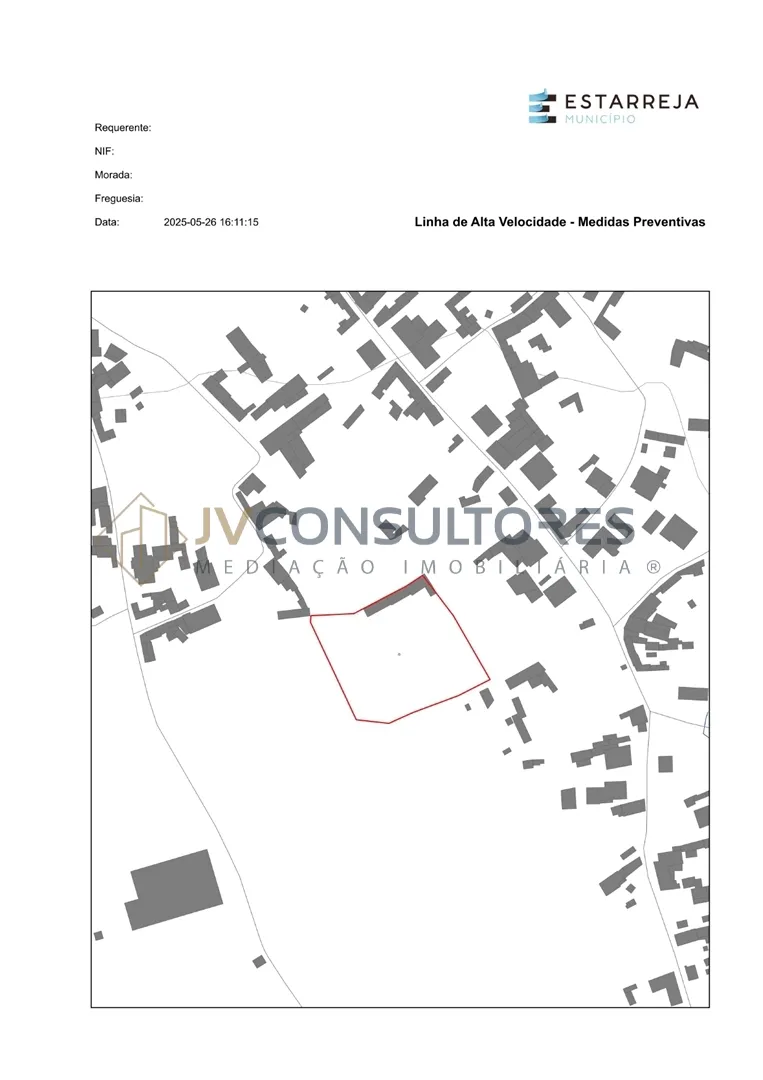 ESTARREJA
MUNICÍPIO

Requerente:

NIF:

Morada:

Freguesia:

Data: 2025-05-26 16:11:15

Linha de Alta Velocidade - Medidas Preventivas

JVCONSULTORES
MEDIAÇÃO IMOBILIÁRIA ®